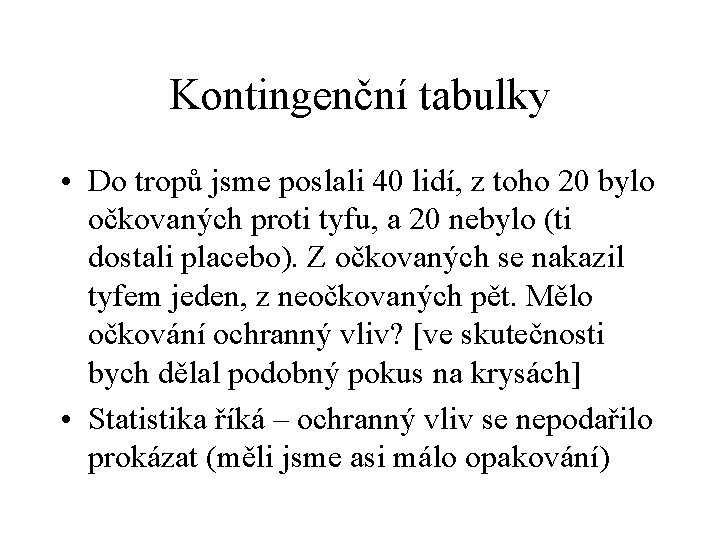 Kontingenční tabulky

• Do tropů jsme poslali 40 lidí, z toho 20 bylo očkovaných proti tyfu, a 20 nebylo (ti dostali placebo). Z očkovaných se nakazil tyfem jeden, z neočkovaných pět. Mělo očkování ochranný vliv? [ve skutečnosti bych dělal podobný pokus na krysách]

• Statistika říká – ochranný vliv se nepodařilo prokázat (měli jsme asi málo opakování)